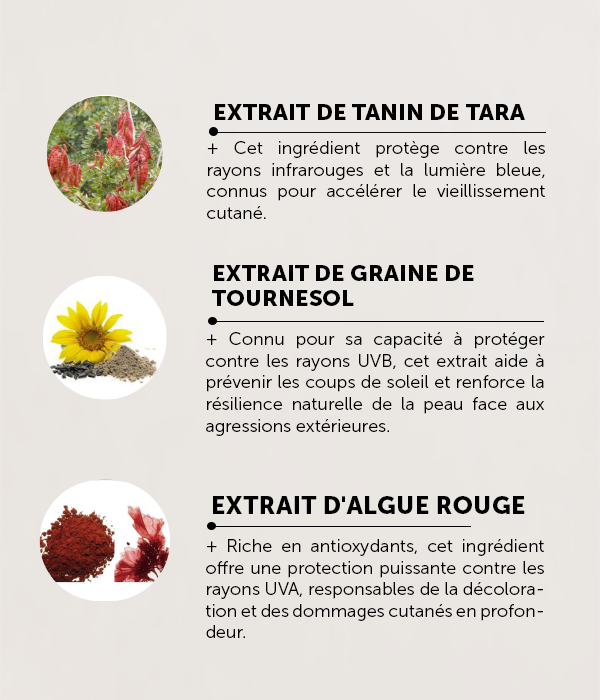 EXTRAIT DE TANIN DE TARA

+ Cet ingrédient protège contre les rayons infrarouges et la lumière bleue, connus pour accélérer le vieillissement cutané.

EXTRAIT DE GRAINE DE TOURNESOL

+ Connu pour sa capacité à protéger contre les rayons UVB, cet extrait aide à prévenir les coups de soleil et renforce la résilience naturelle de la peau face aux agressions extérieures.

EXTRAIT D'ALGUE ROUGE

+ Riche en antioxydants, cet ingrédient offre une protection puissante contre les rayons UVA, responsables de la décoloration et des dommages cutanés en profondeur.